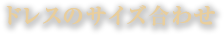 ドレスのサイズ合わせ